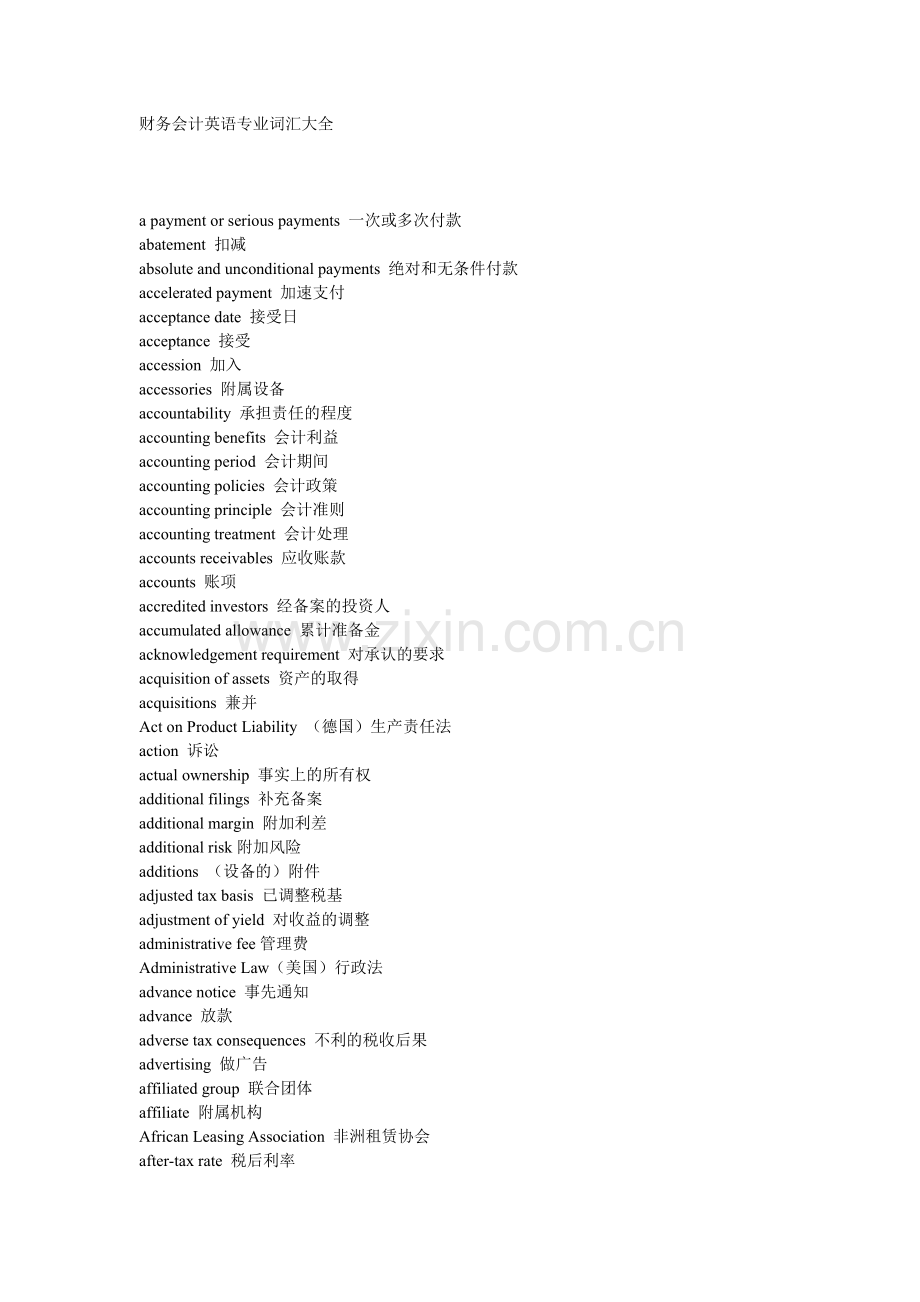 财务会计英语专业词汇大全

a payment or serious payments 一次或多次付款
abatement 扣减
absolute and unconditional payments 绝对和无条件付款
accelerated payment 加速支付
acceptance date 接受日
acceptance 接受
accession 加入
accessories 附属设备
accountability 承担责任的程度
accounting benefits 会计利益
accounting period 会计期间
accounting policies 会计政策
accounting principle 会计准则
accounting treatment 会计处理
accounts receivables 应收账款
accounts 账项
accredited investors 经备案的投资人
accumulated allowance 累计准备金
acknowledgement requirement 对承认的要求
acquisition of assets 资产的取得
acquisitions 兼并
Act on Product Liability （德国）生产责任法
action 诉讼
actual ownership 事实上的所有权
additional filings 补充备案
additional margin 附加利差
additional risk 附加风险
additions （设备的）附件
adjusted tax basis 已调整税基
adjustment of yield 对收益的调整
administrative fee 管理费
Administrative Law（美国）行政法
advance notice 事先通知
advance 放款
adverse tax consequences 不利的税收后果
advertising 做广告
affiliated group 联合团体
affiliate 附属机构
African Leasing Association 非洲租赁协会
after-tax rate 税后利率

www.zixin.com.cn